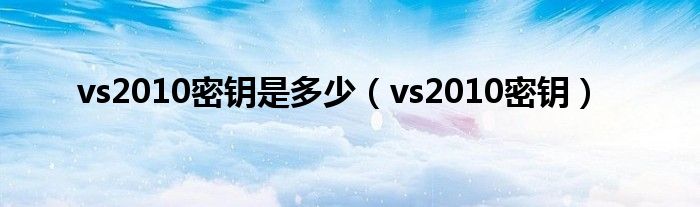 vs2010密钥是多少（vs2010密钥）